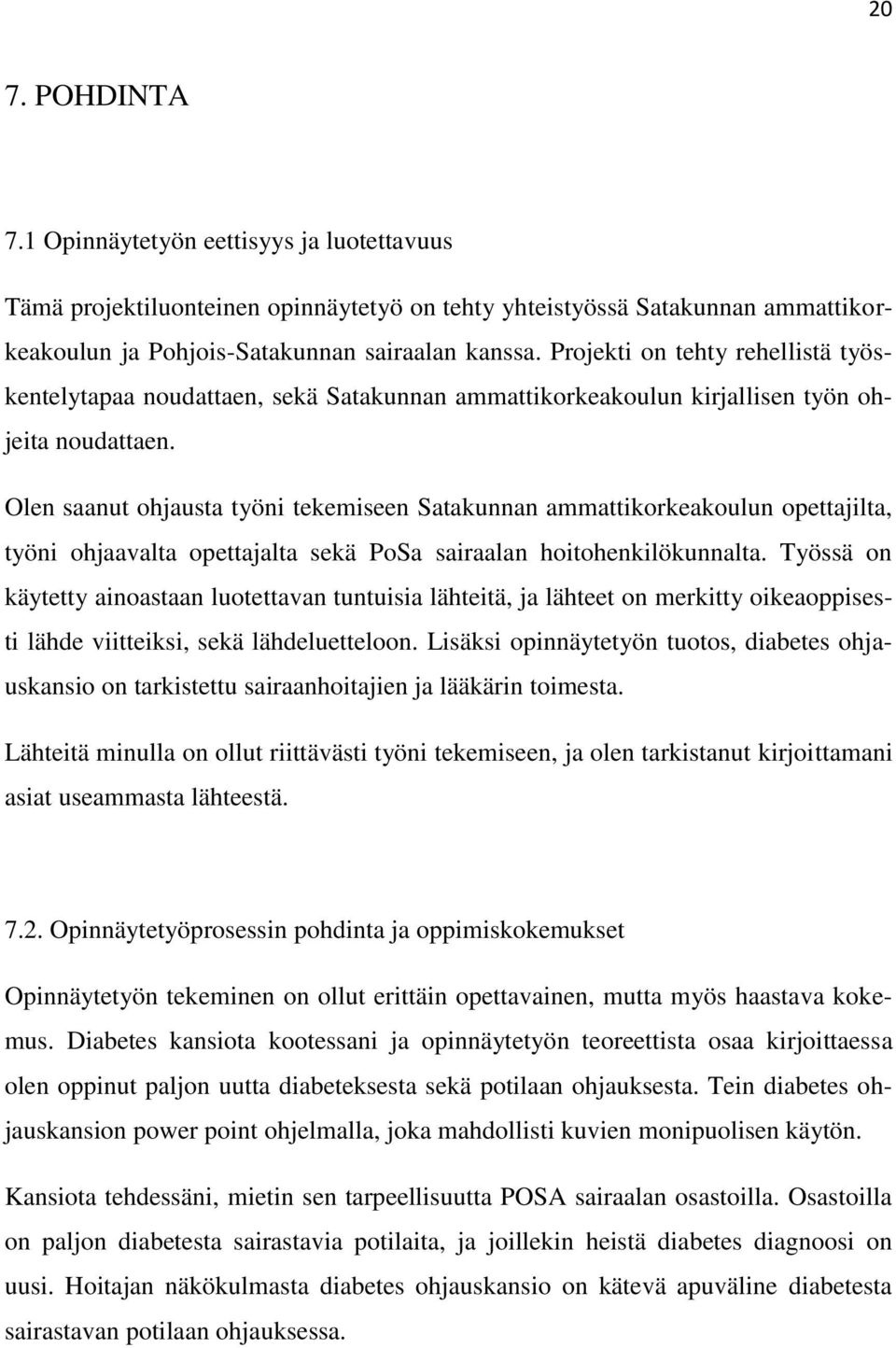 20

7. POHDINTA

7.1 Opinnäytetyön eettisyys ja luotettavuus

Tämä projektiluonteinen opinnäytetyö on tehty yhteistyössä Satakunnan ammattikorkeakoulun ja Pohjois-Satakunnan sairaalan kanssa. Projekti on tehty rehellistä työskentelytapaa noudattaen, sekä Satakunnan ammattikorkeakoulun kirjallisen työn ohjeita noudattaen.

Olen saanut ohjausta työni tekemiseen Satakunnan ammattikorkeakoulun opettajilta, työni ohjaavalta opettajalta sekä PoSa sairaalan hoitohenkilökunnalta. Työssä on käytetty ainoastaan luotettavan tuntuisia lähteitä, ja lähteet on merkitty oikeaoppisesti lähde viitteiksi, sekä lähdeluetteloon. Lisäksi opinnäytetyön tuotos, diabetes ohjauskansio on tarkistettu sairaanhoitajien ja lääkärin toimesta.

Lähteitä minulla on ollut riittävästi työni tekemiseen, ja olen tarkistanut kirjoittamani asiat useammasta lähteestä.

7.2. Opinnäytetyöprosessin pohdinta ja oppimiskokemukset

Opinnäytetyön tekeminen on ollut erittäin opettavainen, mutta myös haastava kokemus. Diabetes kansiota kootessani ja opinnäytetyön teoreettista osaa kirjoittaessa olen oppinut paljon uutta diabeteksesta sekä potilaan ohjauksesta. Tein diabetes ohjauskansion power point ohjelmalla, joka mahdollisti kuvien monipuolisen käytön.

Kansiota tehdessäni, mietin sen tarpeellisuutta POSA sairaalan osastoilla. Osastoilla on paljon diabetesta sairastavia potilaita, ja joillekin heistä diabetes diagnoosi on uusi. Hoitajan näkökulmasta diabetes ohjauskansio on kätevä apuväline diabetesta sairastavan potilaan ohjauksessa.